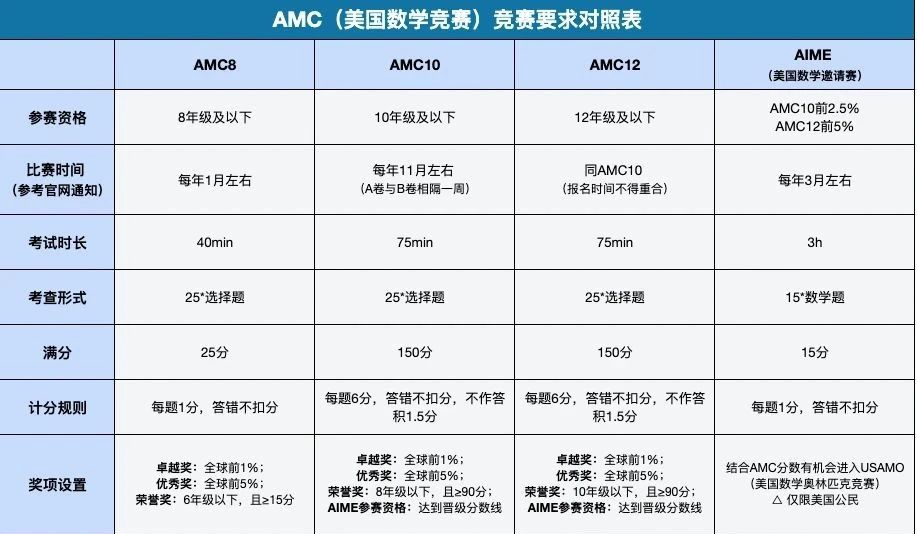 AMC（美国数学竞赛）竞赛要求对照表

|  | AMC8 | AMC10 | AMC12 | AIME（美国数学邀请赛） |
|---|---|---|---|---|
| 参赛资格 | 8年级及以下 | 10年级及以下 | 12年级及以下 | AMC10前2.5% AMC12前5% |
| 比赛时间（参考官网通知） | 每年1月左右 | 每年11月左右（A卷与B卷相隔一周） | 同AMC10（报名时间不得重合） | 每年3月左右 |
| 考试时长 | 40min | 75min | 75min | 3h |
| 考查形式 | 25*选择题 | 25*选择题 | 25*选择题 | 15*数学题 |
| 满分 | 25分 | 150分 | 150分 | 15分 |
| 计分规则 | 每题1分，答错不扣分 | 每题6分，答错不扣分，不作答积1.5分 | 每题6分，答错不扣分，不作答积1.5分 | 每题1分，答错不扣分 |
| 奖项设置 | 卓越奖：全球前1%；优秀奖：全球前5%；荣誉奖：6年级以下，且≥15分 | 卓越奖：全球前1%；优秀奖：全球前5%；荣誉奖：8年级以下，且≥90分；AIME参赛资格：达到晋级分数线 | 卓越奖：全球前1%；优秀奖：全球前5%；荣誉奖：10年级以下，且≥90分；AIME参赛资格：达到晋级分数线 | 结合AMC分数有机会进入USAMO（美国数学奥林匹克竞赛）△ 仅限美国公民 |